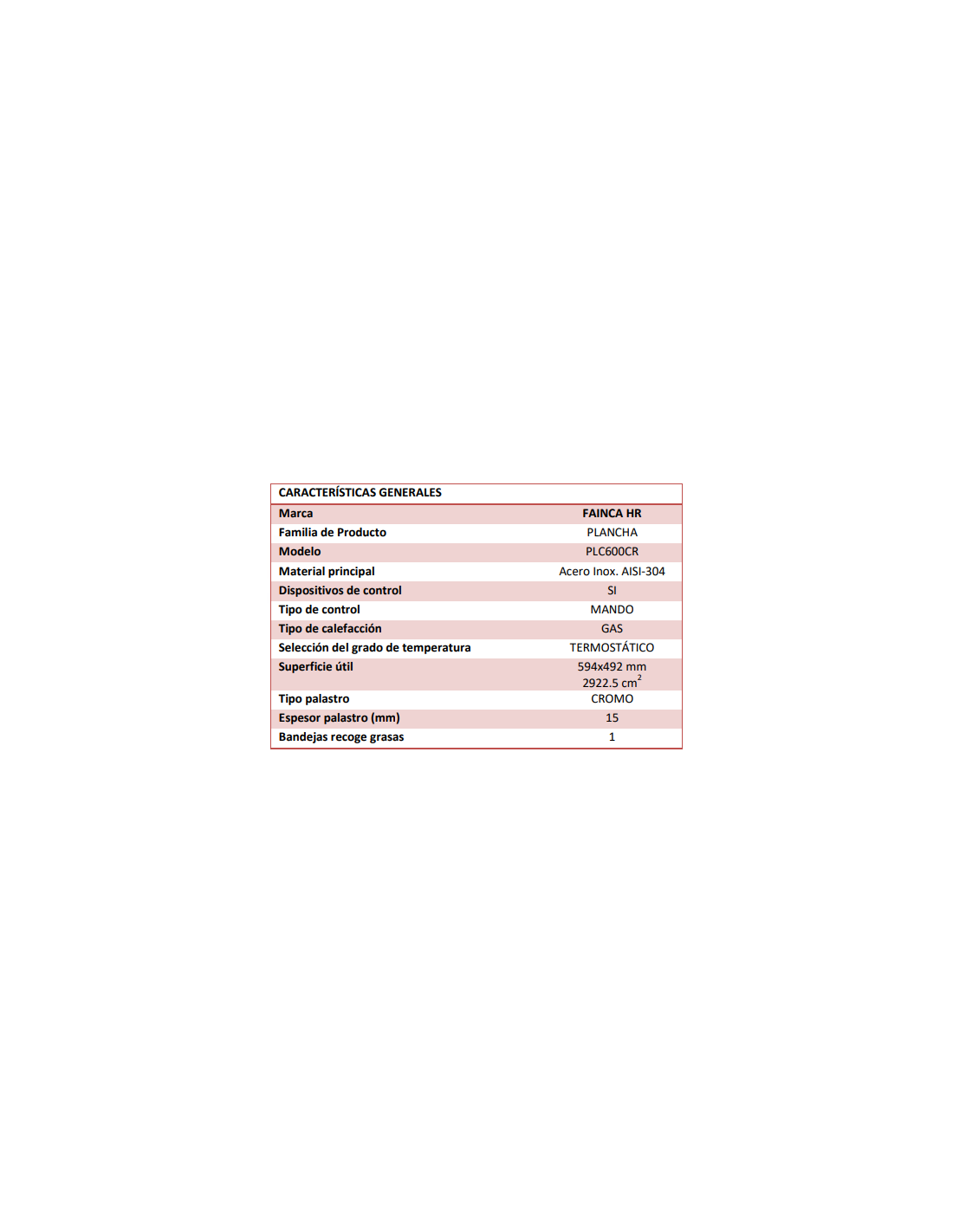 | CARACTERÍSTICAS GENERALES | |
|---|---|
| Marca | FAINCA HR |
| Familia de Producto | PLANCHA |
| Modelo | PLC600CR |
| Material principal | Acero Inox. AISI-304 |
| Dispositivos de control | SI |
| Tipo de control | MANDO |
| Tipo de calefacción | GAS |
| Selección del grado de temperatura | TERMOSTÁTICO |
| Superficie útil | 594x492 mm 2922.5 $cm^2$ |
| Tipo palastro | CROMO |
| Espesor palastro (mm) | 15 |
| Bandejas recoge grasas | 1 |